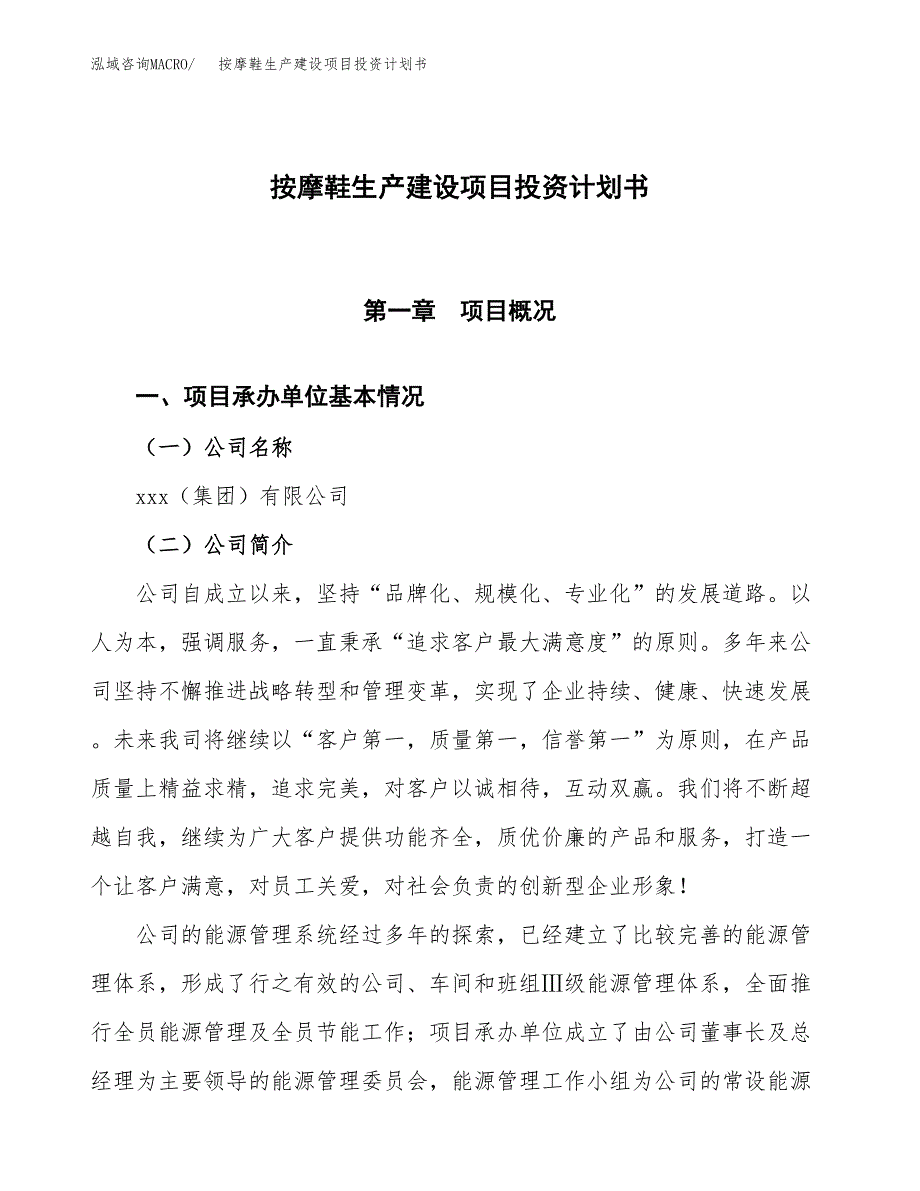 泓域咨询MACRO/　按摩鞋生产建设项目投资计划书

按摩鞋生产建设项目投资计划书

第一章　项目概况

一、项目承办单位基本情况

（一）公司名称

xxx（集团）有限公司

（二）公司简介

公司自成立以来，坚持“品牌化、规模化、专业化”的发展道路。以人为本，强调服务，一直秉承“追求客户最大满意度”的原则。多年来公司坚持不懈推进战略转型和管理变革，实现了企业持续、健康、快速发展。未来我司将继续以“客户第一，质量第一，信誉第一”为原则，在产品质量上精益求精，追求完美，对客户以诚相待，互动双赢。我们将不断超越自我，继续为广大客户提供功能齐全，质优价廉的产品和服务，打造一个让客户满意，对员工关爱，对社会负责的创新型企业形象！

公司的能源管理系统经过多年的探索，已经建立了比较完善的能源管理体系，形成了行之有效的公司、车间和班组Ⅲ级能源管理体系，全面推行全员能源管理及全员节能工作；项目承办单位成立了由公司董事长及总经理为主要领导的能源管理委员会，能源管理工作小组为公司的常设能源